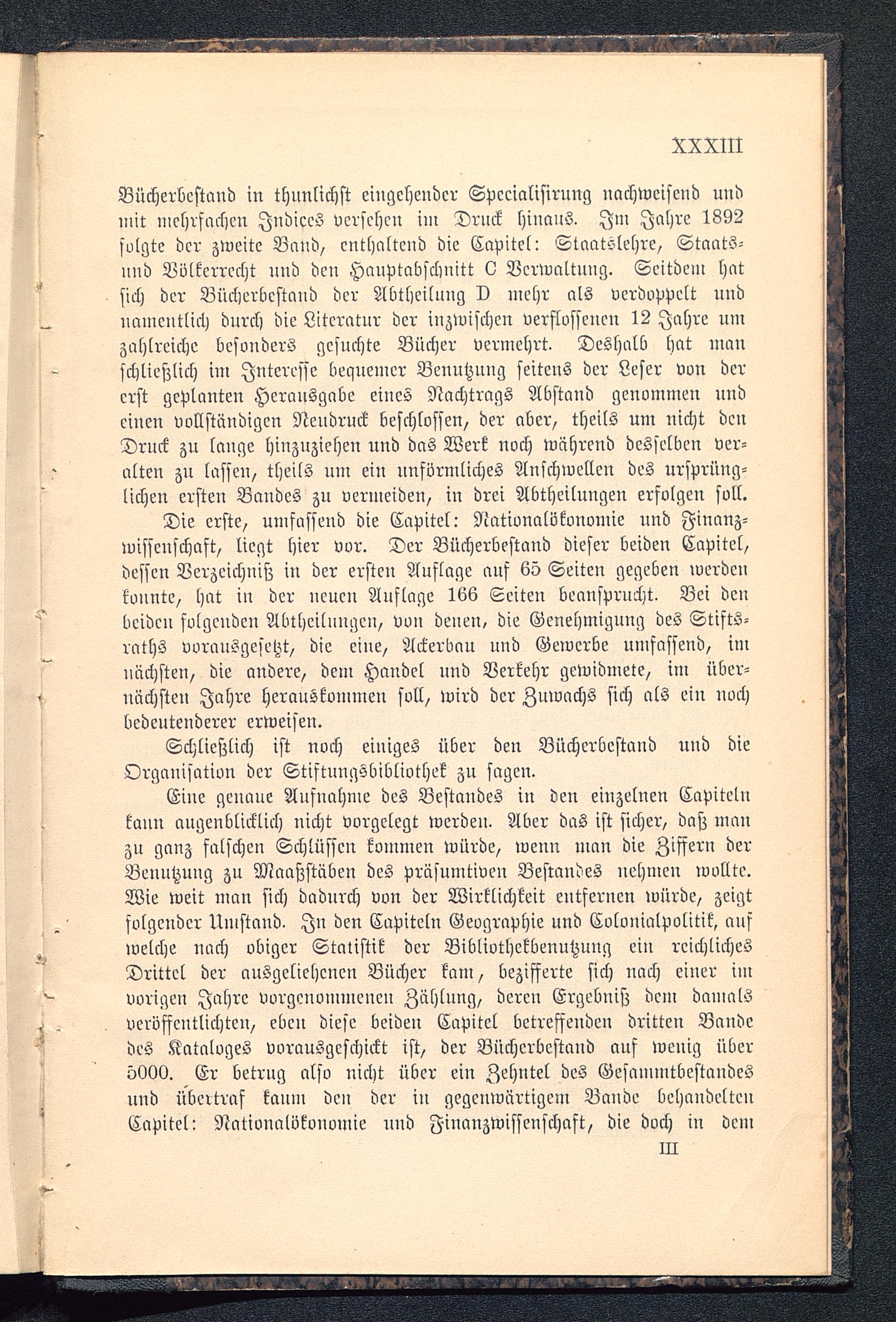 XXXIII

Bücherbestand in thunlichst eingehender Specialisirung nachweisend und mit mehrfachen Indices versehen im Druck hinaus. Im Jahre 1892 folgte der zweite Band, enthaltend die Capitel: Staatslehre, Staats- und Völkerrecht und den Hauptabschnitt C Verwaltung. Seitdem hat sich der Bücherbestand der Abtheilung D mehr als verdoppelt und namentlich durch die Literatur der inzwischen verflossenen 12 Jahre um zahlreiche besonders gesuchte Bücher vermehrt. Deshalb hat man schließlich im Interesse bequemer Benutzung seitens der Leser von der erst geplanten Herausgabe eines Nachtrags Abstand genommen und einen vollständigen Neudruck beschlossen, der aber, theils um nicht den Druck zu lange hinzuziehen und das Werk noch während desselben veralten zu lassen, theils um ein unförmliches Anschwellen des ursprünglichen ersten Bandes zu vermeiden, in drei Abtheilungen erfolgen soll.

Die erste, umfassend die Capitel: Nationalökonomie und Finanzwissenschaft, liegt hier vor. Der Bücherbestand dieser beiden Capitel, dessen Verzeichniß in der ersten Auflage auf 65 Seiten gegeben werden konnte, hat in der neuen Auflage 166 Seiten beansprucht. Bei den beiden folgenden Abtheilungen, von denen, die Genehmigung des Stiftsraths vorausgesetzt, die eine, Ackerbau und Gewerbe umfassend, im nächsten, die andere, dem Handel und Verkehr gewidmete, im übernächsten Jahre herauskommen soll, wird der Zuwachs sich als ein noch bedeutenderer erweisen.

Schließlich ist noch einiges über den Bücherbestand und die Organisation der Stiftungsbibliothek zu sagen.

Eine genaue Aufnahme des Bestandes in den einzelnen Capiteln kann augenblicklich nicht vorgelegt werden. Aber das ist sicher, daß man zu ganz falschen Schlüssen kommen würde, wenn man die Ziffern der Benutzung zu Maaßstäben des präsumtiven Bestandes nehmen wollte. Wie weit man sich dadurch von der Wirklichkeit entfernen würde, zeigt folgender Umstand. In den Capiteln Geographie und Colonialpolitik, auf welche nach obiger Statistik der Bibliothekbenutzung ein reichliches Drittel der ausgeliehenen Bücher kam, bezifferte sich nach einer im vorigen Jahre vorgenommenen Zählung, deren Ergebniß dem damals veröffentlichten, eben diese beiden Capitel betreffenden dritten Bande des Kataloges vorausgeschickt ist, der Bücherbestand auf wenig über 5000. Er betrug also nicht über ein Zehntel des Gesammtbestandes und übertraf kaum den der in gegenwärtigem Bande behandelten Capitel: Nationalökonomie und Finanzwissenschaft, die doch in dem

III